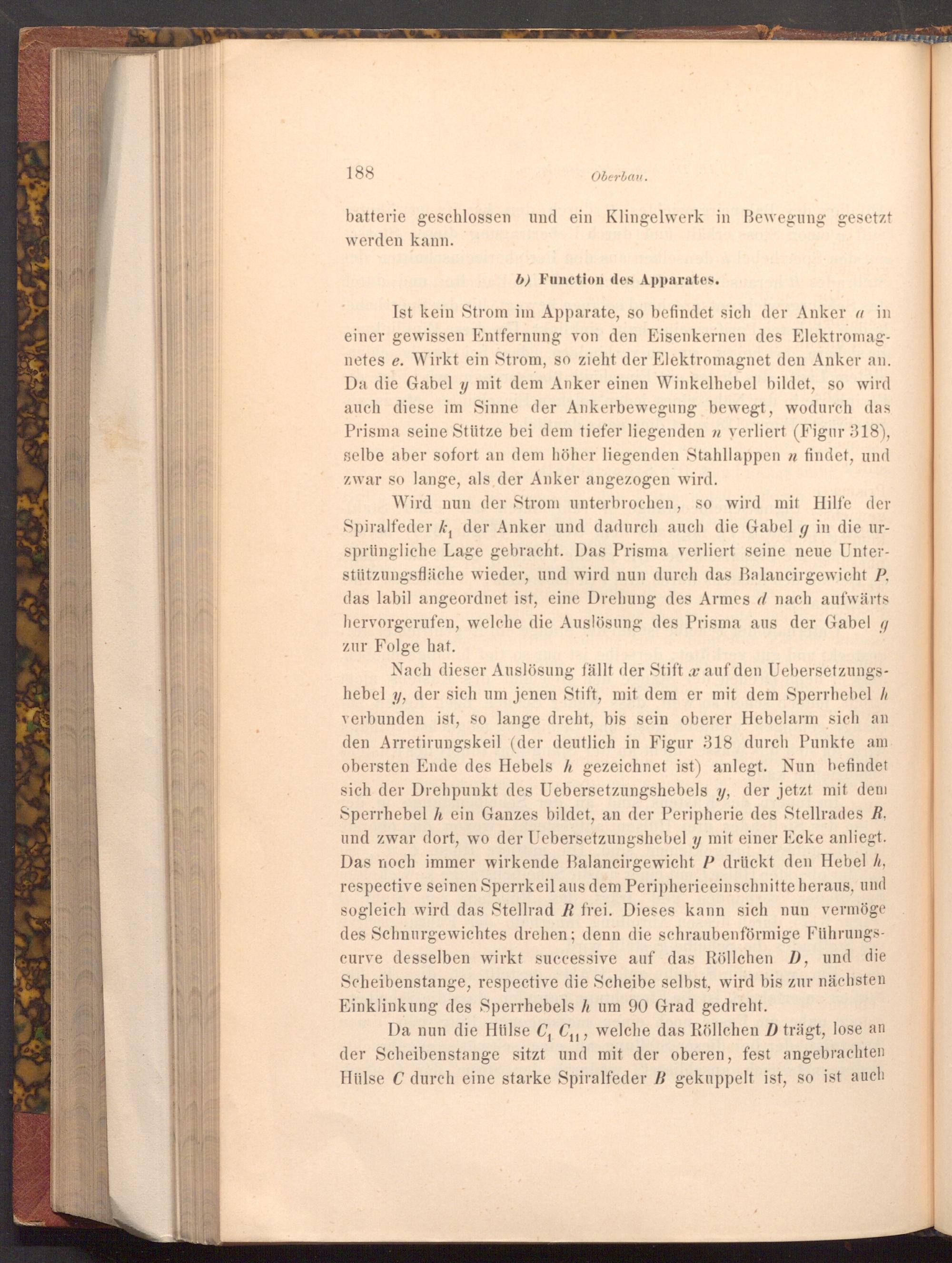 188 Oberbau.

batterie geschlossen und ein Klingelwerk in Bewegung gesetzt werden kann.

b) Function des Apparates.

Ist kein Strom im Apparate, so befindet sich der Anker $a$ in einer gewissen Entfernung von den Eisenkernen des Elektromagnetes $e$. Wirkt ein Strom, so zieht der Elektromagnet den Anker an. Da die Gabel $y$ mit dem Anker einen Winkelhebel bildet, so wird auch diese im Sinne der Ankerbewegung bewegt, wodurch das Prisma seine Stütze bei dem tiefer liegenden $n$ verliert (Figur 318), selbe aber sofort an dem höher liegenden Stahllappen $n$ findet, und zwar so lange, als der Anker angezogen wird.

Wird nun der Strom unterbrochen, so wird mit Hilfe der Spiralfeder $k_1$ der Anker und dadurch auch die Gabel $g$ in die ursprüngliche Lage gebracht. Das Prisma verliert seine neue Unterstützungsfläche wieder, und wird nun durch das Balancirgewicht $P$, das labil angeordnet ist, eine Drehung des Armes $d$ nach aufwärts hervorgerufen, welche die Auslösung des Prisma aus der Gabel $g$ zur Folge hat.

Nach dieser Auslösung fällt der Stift $x$ auf den Uebersetzungshebel $y$, der sich um jenen Stift, mit dem er mit dem Sperrhebel $h$ verbunden ist, so lange dreht, bis sein oberer Hebelarm sich an den Arretirungskeil (der deutlich in Figur 318 durch Punkte am obersten Ende des Hebels $h$ gezeichnet ist) anlegt. Nun befindet sich der Drehpunkt des Uebersetzungshebels $y$, der jetzt mit dem Sperrhebel $h$ ein Ganzes bildet, an der Peripherie des Stellrades $R$, und zwar dort, wo der Uebersetzungshebel $y$ mit einer Ecke anliegt. Das noch immer wirkende Balancirgewicht $P$ drückt den Hebel $h$, respective seinen Sperrkeil aus dem Peripherieeinschnitte heraus, und sogleich wird das Stellrad $R$ frei. Dieses kann sich nun vermöge des Schnurgewichtes drehen; denn die schraubenförmige Führungscurve desselben wirkt successive auf das Röllchen $D$, und die Scheibenstange, respective die Scheibe selbst, wird bis zur nächsten Einklinkung des Sperrhebels $h$ um 90 Grad gedreht.

Da nun die Hülse $C_1$ $C_{11}$, welche das Röllchen $D$ trägt, lose an der Scheibenstange sitzt und mit der oberen, fest angebrachten Hülse $C$ durch eine starke Spiralfeder $B$ gekuppelt ist, so ist auch